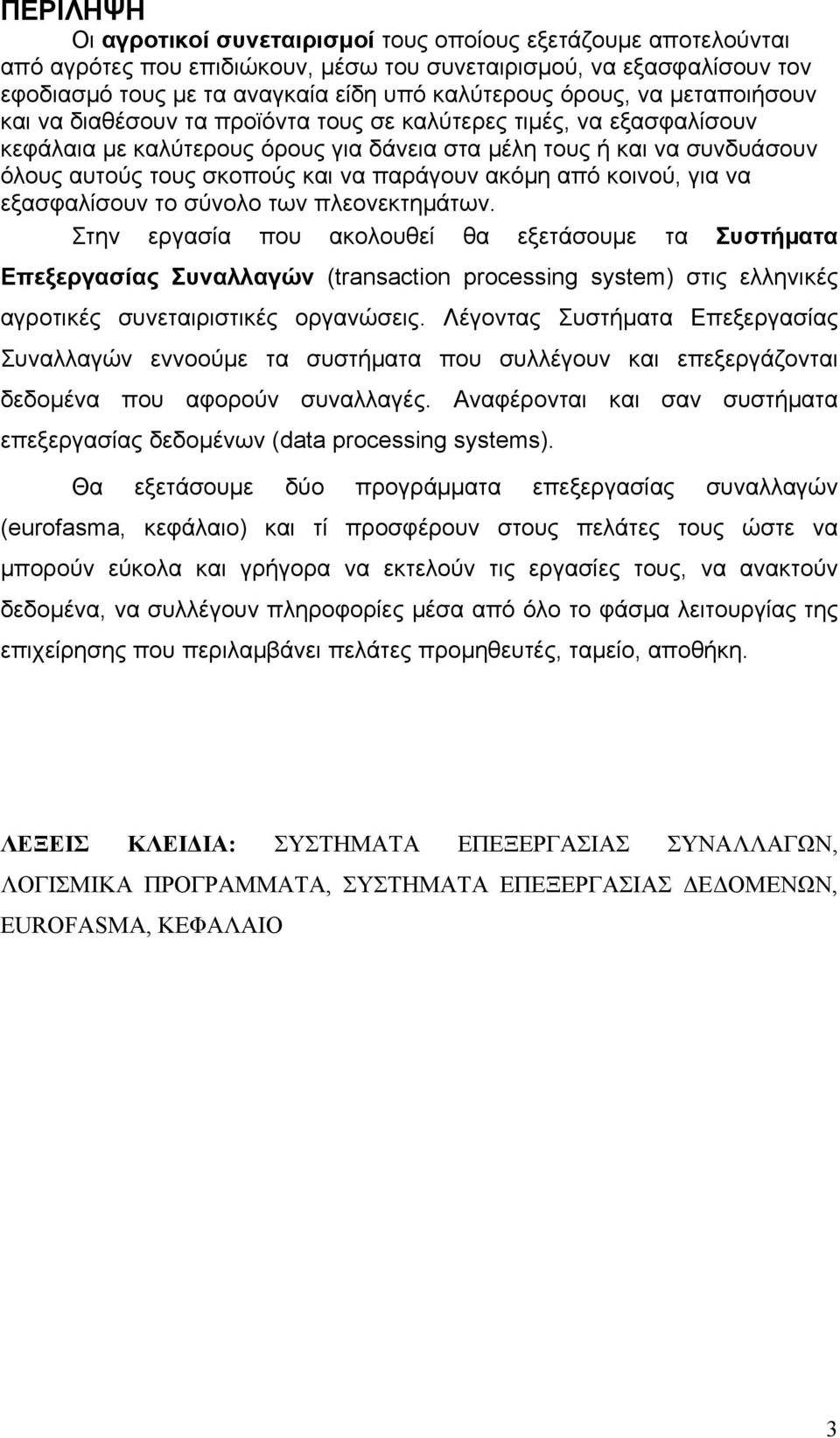 ΠΕΡΙΛΗΨΗ

Οι αγροτικοί συνεταιρισμοί τους οποίους εξετάζουμε αποτελούνται από αγρότες που επιδιώκουν, μέσω του συνεταιρισμού, να εξασφαλίσουν τον εφοδιασμό τους με τα αναγκαία είδη υπό καλύτερους όρους, να μεταποιήσουν και να διαθέσουν τα προϊόντα τους σε καλύτερες τιμές, να εξασφαλίσουν κεφάλαια με καλύτερους όρους για δάνεια στα μέλη τους ή και να συνδυάσουν όλους αυτούς τους σκοπούς και να παράγουν ακόμη από κοινού, για να εξασφαλίσουν το σύνολο των πλεονεκτημάτων.

Στην εργασία που ακολουθεί θα εξετάσουμε τα Συστήματα Επεξεργασίας Συναλλαγών (transaction processing system) στις ελληνικές αγροτικές συνεταιριστικές οργανώσεις. Λέγοντας Συστήματα Επεξεργασίας Συναλλαγών εννοούμε τα συστήματα που συλλέγουν και επεξεργάζονται δεδομένα που αφορούν συναλλαγές. Αναφέρονται και σαν συστήματα επεξεργασίας δεδομένων (data processing systems).

Θα εξετάσουμε δύο προγράμματα επεξεργασίας συναλλαγών (eurofasma, κεφάλαιο) και τί προσφέρουν στους πελάτες τους ώστε να μπορούν εύκολα και γρήγορα να εκτελούν τις εργασίες τους, να ανακτούν δεδομένα, να συλλέγουν πληροφορίες μέσα από όλο το φάσμα λειτουργίας της επιχείρησης που περιλαμβάνει πελάτες προμηθευτές, ταμείο, αποθήκη.

ΛΕΞΕΙΣ ΚΛΕΙΔΙΑ: ΣΥΣΤΗΜΑΤΑ ΕΠΕΞΕΡΓΑΣΙΑΣ ΣΥΝΑΛΛΑΓΩΝ, ΛΟΓΙΣΜΙΚΑ ΠΡΟΓΡΑΜΜΑΤΑ, ΣΥΣΤΗΜΑΤΑ ΕΠΕΞΕΡΓΑΣΙΑΣ ΔΕΔΟΜΕΝΩΝ, EUROFASMA, ΚΕΦΑΛΑΙΟ

3